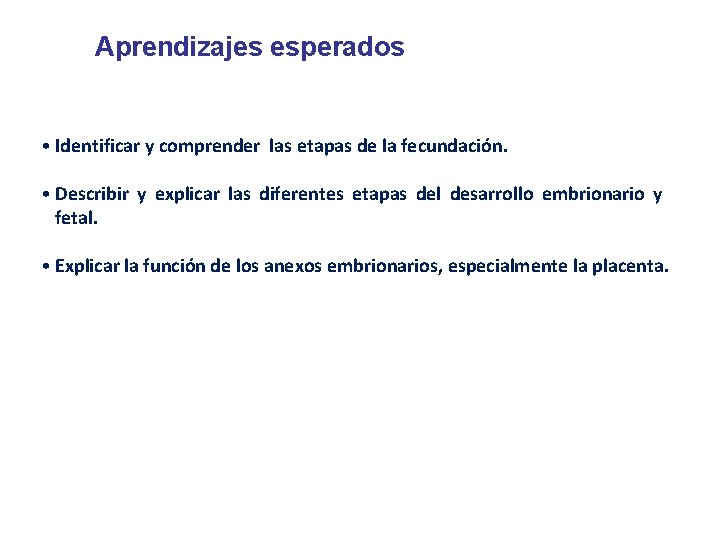 Aprendizajes esperados

• Identificar y comprender las etapas de la fecundación.

• Describir y explicar las diferentes etapas del desarrollo embrionario y fetal.

• Explicar la función de los anexos embrionarios, especialmente la placenta.